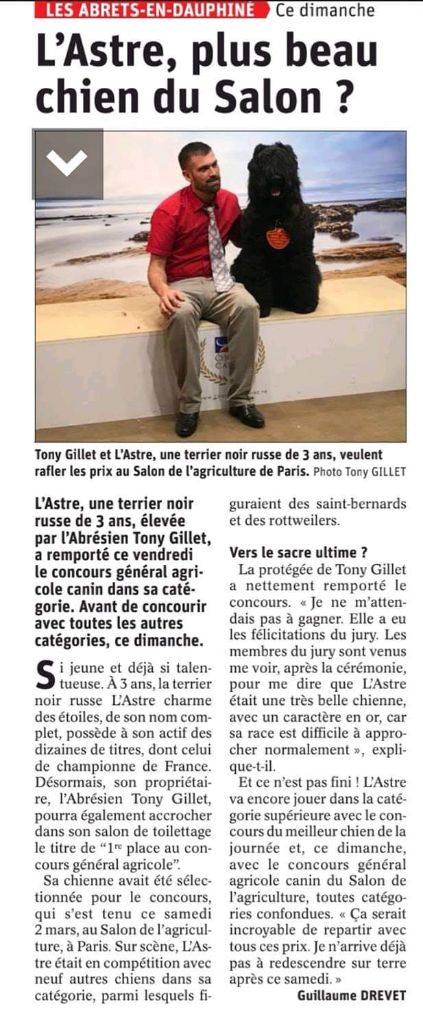 LES ABRETS-EN-DAUPHINÉ Ce dimanche

L'Astre, plus beau chien du Salon ?

Tony Gillet et L'Astre, une terrier noir russe de 3 ans, veulent rafler les prix au Salon de l'agriculture de Paris. Photo Tony GILLET

L'Astre, une terrier noir russe de 3 ans, élevée par l'Abrésien Tony Gillet, a remporté ce vendredi le concours général agricole canin dans sa catégorie. Avant de concourir avec toutes les autres catégories, ce dimanche.

Si jeune et déjà si talentueuse. À 3 ans, la terrier noir russe L'Astre charme des étoiles, de son nom complet, possède à son actif des dizaines de titres, dont celui de championne de France. Désormais, son propriétaire, l'Abrésien Tony Gillet, pourra également accrocher dans son salon de toilettage le titre de "1re place au concours général agricole".

Sa chienne avait été sélectionnée pour le concours, qui s'est tenu ce samedi 2 mars, au Salon de l'agriculture, à Paris. Sur scène, L'Astre était en compétition avec neuf autres chiens dans sa catégorie, parmi lesquels figuraient des saint-bernards et des rottweilers.

Vers le sacre ultime ?

La protégée de Tony Gillet a nettement remporté le concours. « Je ne m'attendais pas à gagner. Elle a eu les félicitations du jury. Les membres du jury sont venus me voir, après la cérémonie, pour me dire que L'Astre était une très belle chienne, avec un caractère en or, car sa race est difficile à approcher normalement », explique-t-il.

Et ce n'est pas fini ! L'Astre va encore jouer dans la catégorie supérieure avec le concours du meilleur chien de la journée et, ce dimanche, avec le concours général agricole canin du Salon de l'agriculture, toutes catégories confondues. « Ça serait incroyable de repartir avec tous ces prix. Je n'arrive déjà pas à redescendre sur terre après ce samedi. »

Guillaume DREVET